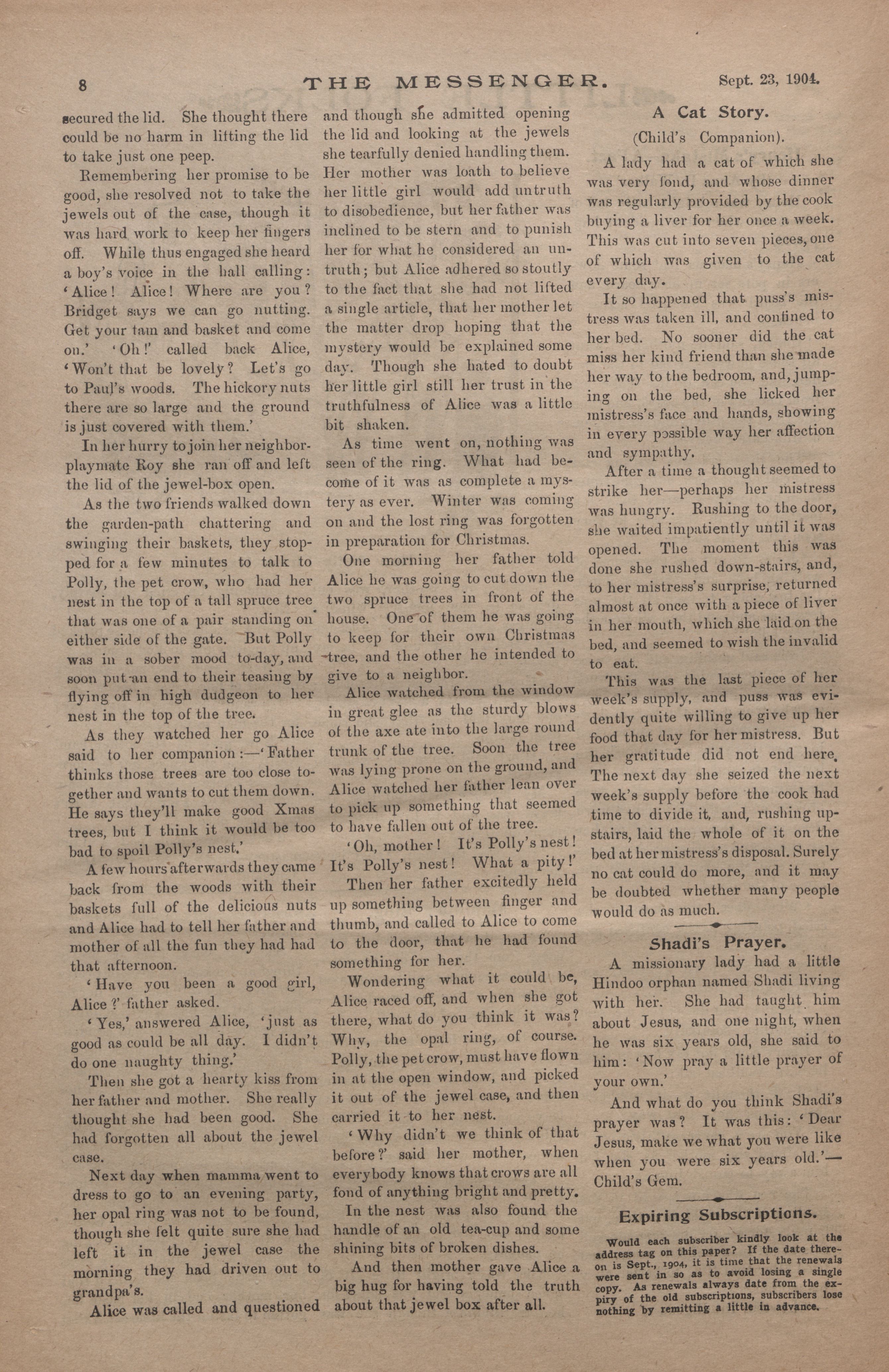 8 THE MESSENGER. Sept. 23, 1904.

secured the lid. She thought there could be no harm in lifting the lid to take just one peep.

Remembering her promise to be good, she resolved not to take the jewels out of the case, though it was hard work to keep her fingers off. While thus engaged she heard a boy's voice in the hall calling: 'Alice! Alice! Where are you? Bridget says we can go nutting. Get your tam and basket and come on.' 'Oh!' called back Alice, 'Won't that be lovely? Let's go to Paul's woods. The hickory nuts there are so large and the ground is just covered with them.'

In her hurry to join her neighbor-playmate Roy she ran off and left the lid of the jewel-box open.

As the two friends walked down the garden-path chattering and swinging their baskets, they stopped for a few minutes to talk to Polly, the pet crow, who had her nest in the top of a tall spruce tree that was one of a pair standing on either side of the gate. But Polly was in a sober mood to-day, and soon put an end to their teasing by flying off in high dudgeon to her nest in the top of the tree.

As they watched her go Alice said to her companion:—'Father thinks those trees are too close together and wants to cut them down. He says they'll make good Xmas trees, but I think it would be too bad to spoil Polly's nest.'

A few hours afterwards they came back from the woods with their baskets full of the delicious nuts and Alice had to tell her father and mother of all the fun they had had that afternoon.

'Have you been a good girl, Alice?' father asked.

'Yes,' answered Alice, 'just as good as could be all day. I didn't do one naughty thing.'

Then she got a hearty kiss from her father and mother. She really thought she had been good. She had forgotten all about the jewel case.

Next day when mamma went to dress to go to an evening party, her opal ring was not to be found, though she felt quite sure she had left it in the jewel case the morning they had driven out to grandpa's.

Alice was called and questioned and though she admitted opening the lid and looking at the jewels she tearfully denied handling them. Her mother was loath to believe her little girl would add untruth to disobedience, but her father was inclined to be stern and to punish her for what he considered an untruth; but Alice adhered so stoutly to the fact that she had not lifted a single article, that her mother let the matter drop hoping that the mystery would be explained some day. Though she hated to doubt her little girl still her trust in the truthfulness of Alice was a little bit shaken.

As time went on, nothing was seen of the ring. What had become of it was as complete a mystery as ever. Winter was coming on and the lost ring was forgotten in preparation for Christmas.

One morning her father told Alice he was going to cut down the two spruce trees in front of the house. One of them he was going to keep for their own Christmas tree, and the other he intended to give to a neighbor.

Alice watched from the window in great glee as the sturdy blows of the axe ate into the large round trunk of the tree. Soon the tree was lying prone on the ground, and Alice watched her father lean over to pick up something that seemed to have fallen out of the tree.

'Oh, mother! It's Polly's nest! It's Polly's nest! What a pity!'

Then her father excitedly held up something between finger and thumb, and called to Alice to come to the door, that he had found something for her.

Wondering what it could be, Alice raced off, and when she got there, what do you think it was? Why, the opal ring, of course. Polly, the pet crow, must have flown in at the open window, and picked it out of the jewel case, and then carried it to her nest.

'Why didn't we think of that before?' said her mother, when everybody knows that crows are all fond of anything bright and pretty.

In the nest was also found the handle of an old tea-cup and some shining bits of broken dishes.

And then mother gave Alice a big hug for having told the truth about that jewel box after all.

A Cat Story.

(Child's Companion).

A lady had a cat of which she was very fond, and whose dinner was regularly provided by the cook buying a liver for her once a week. This was cut into seven pieces, one of which was given to the cat every day.

It so happened that puss's mistress was taken ill, and confined to her bed. No sooner did the cat miss her kind friend than she made her way to the bedroom, and, jumping on the bed, she licked her mistress's face and hands, showing in every possible way her affection and sympathy.

After a time a thought seemed to strike her—perhaps her mistress was hungry. Rushing to the door, she waited impatiently until it was opened. The moment this was done she rushed down-stairs, and, to her mistress's surprise, returned almost at once with a piece of liver in her mouth, which she laid on the bed, and seemed to wish the invalid to eat.

This was the last piece of her week's supply, and puss was evidently quite willing to give up her food that day for her mistress. But her gratitude did not end here. The next day she seized the next week's supply before the cook had time to divide it, and, rushing upstairs, laid the whole of it on the bed at her mistress's disposal. Surely no cat could do more, and it may be doubted whether many people would do as much.

Shadi's Prayer.

A missionary lady had a little Hindoo orphan named Shadi living with her. She had taught him about Jesus, and one night, when he was six years old, she said to him: 'Now pray a little prayer of your own.'

And what do you think Shadi's prayer was? It was this: 'Dear Jesus, make we what you were like when you were six years old.'—Child's Gem.

Expiring Subscriptions.

Would each subscriber kindly look at the address tag on this paper? If the date thereon is Sept., 1904, it is time that the renewals were sent in so as to avoid losing a single copy. As renewals always date from the expiry of the old subscriptions, subscribers lose nothing by remitting a little in advance.